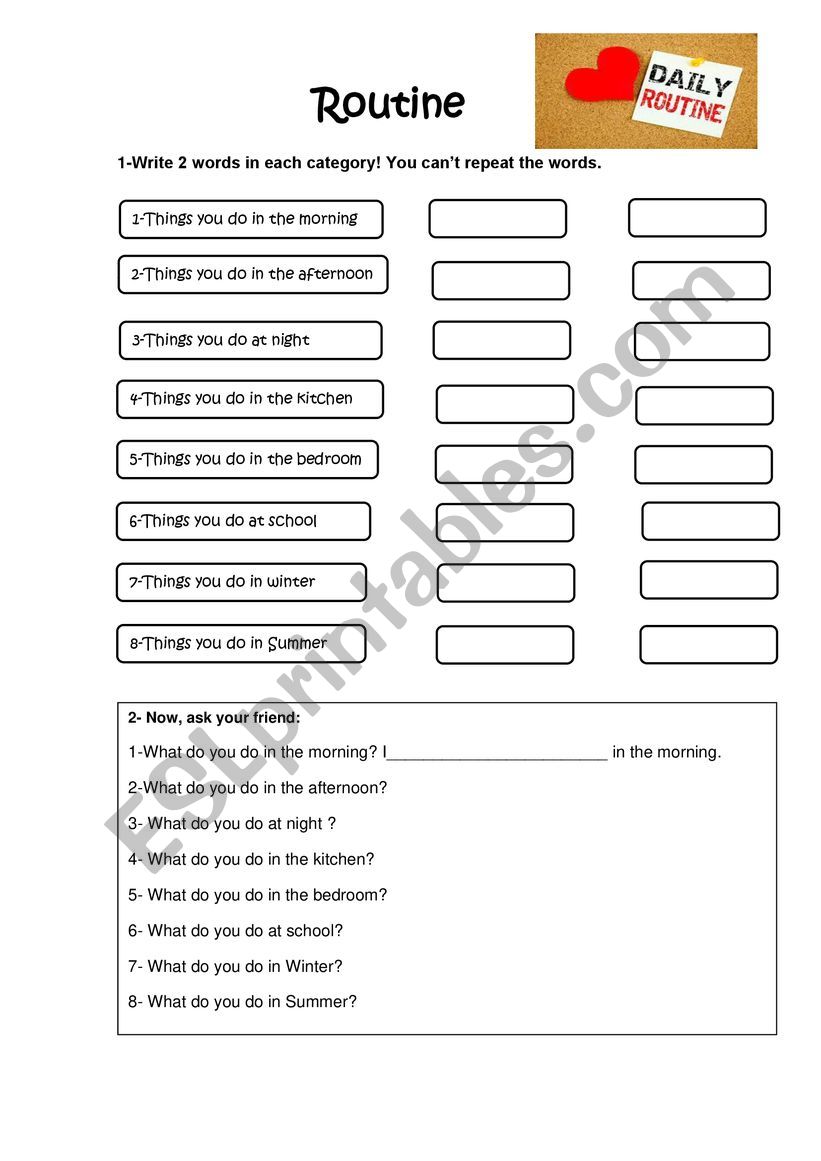 Routine

DAILY ROUTINE

1-Write 2 words in each category! You can't repeat the words.

1-Things you do in the morning

2-Things you do in the afternoon

3-Things you do at night

4-Things you do in the kitchen

5-Things you do in the bedroom

6-Things you do at school

7-Things you do in winter

8-Things you do in Summer

2- Now, ask your friend:

1-What do you do in the morning? I________________________ in the morning.

2-What do you do in the afternoon?

3- What do you do at night ?

4- What do you do in the kitchen?

5- What do you do in the bedroom?

6- What do you do at school?

7- What do you do in Winter?

8- What do you do in Summer?

ESLprintables.com